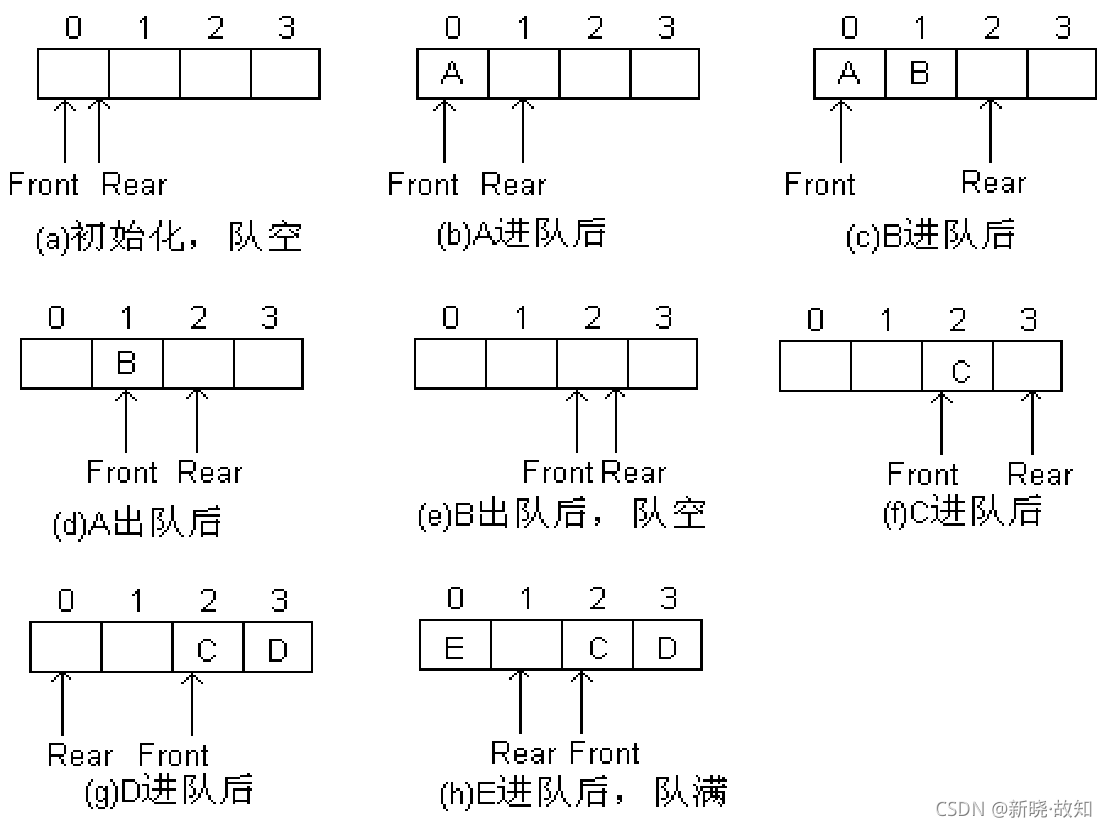 0 1 2 3

Front Rear

(a)初始化，队空

0 1 2 3

A

Front Rear

(b)A进队后

0 1 2 3

A B

Front Rear

(c)B进队后

0 1 2 3

B

Front Rear

(d)A出队后

0 1 2 3

Front Rear

(e)B出队后，队空

0 1 2 3

C

Front Rear

(f)C进队后

0 1 2 3

C D

Rear Front

(g)D进队后

0 1 2 3

E C D

Rear Front

(h)E进队后，队满

CSDN @新晓·故知